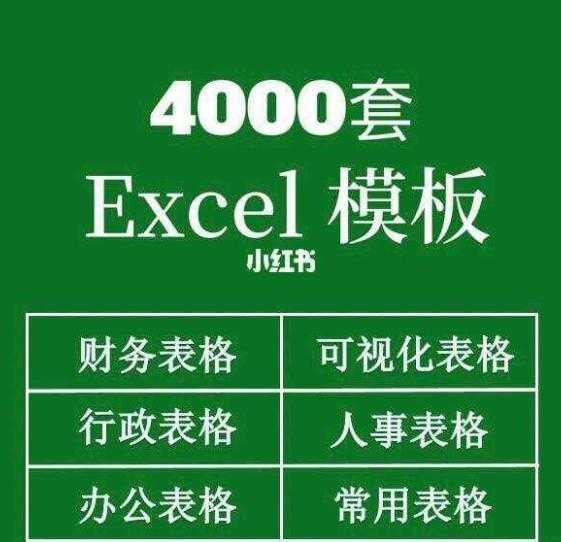 4000套

Excel 模板

小红书

| 财务表格 | 可视化表格 |
|---|---|
| 行政表格 | 人事表格 |
| 办公表格 | 常用表格 |